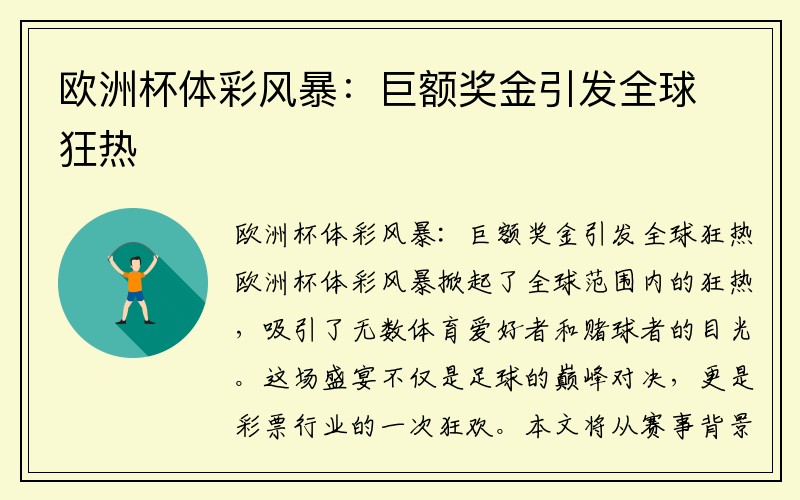 欧洲杯体彩风暴：巨额奖金引发全球狂热

欧洲杯体彩风暴：巨额奖金引发全球狂热欧洲杯体彩风暴掀起了全球范围内的狂热，吸引了无数体育爱好者和赌球者的目光。这场盛宴不仅是足球的巅峰对决，更是彩票行业的一次狂欢。本文将从赛事背景